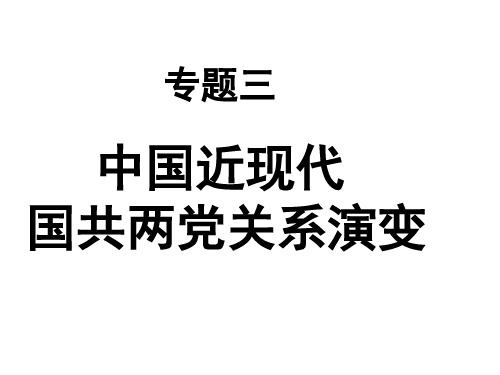 专题三

中国近现代
国共两党关系演变